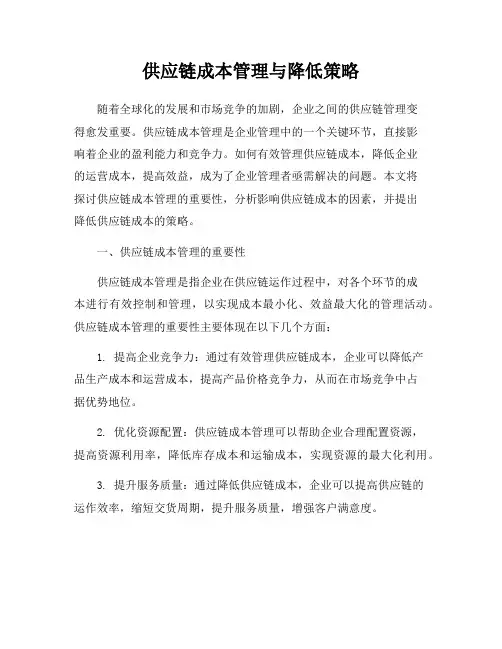 供应链成本管理与降低策略

随着全球化的发展和市场竞争的加剧，企业之间的供应链管理变得愈发重要。供应链成本管理是企业管理中的一个关键环节，直接影响着企业的盈利能力和竞争力。如何有效管理供应链成本，降低企业的运营成本，提高效益，成为了企业管理者亟需解决的问题。本文将探讨供应链成本管理的重要性，分析影响供应链成本的因素，并提出降低供应链成本的策略。

一、供应链成本管理的重要性

供应链成本管理是指企业在供应链运作过程中，对各个环节的成本进行有效控制和管理，以实现成本最小化、效益最大化的管理活动。供应链成本管理的重要性主要体现在以下几个方面：

1. 提高企业竞争力：通过有效管理供应链成本，企业可以降低产品生产成本和运营成本，提高产品价格竞争力，从而在市场竞争中占据优势地位。

2. 优化资源配置：供应链成本管理可以帮助企业合理配置资源，提高资源利用率，降低库存成本和运输成本，实现资源的最大化利用。

3. 提升服务质量：通过降低供应链成本，企业可以提高供应链的运作效率，缩短交货周期，提升服务质量，增强客户满意度。